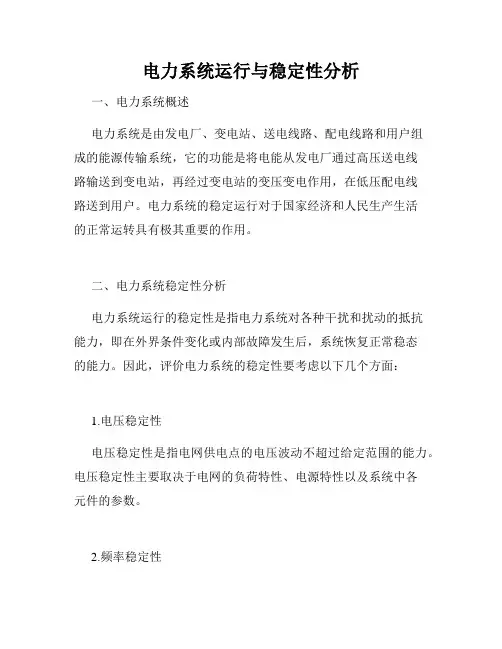 电力系统运行与稳定性分析

一、电力系统概述

电力系统是由发电厂、变电站、送电线路、配电线路和用户组成的能源传输系统，它的功能是将电能从发电厂通过高压送电线路输送到变电站，再经过变电站的变压变电作用，在低压配电线路送到用户。电力系统的稳定运行对于国家经济和人民生产生活的正常运转具有极其重要的作用。

二、电力系统稳定性分析

电力系统运行的稳定性是指电力系统对各种干扰和扰动的抵抗能力，即在外界条件变化或内部故障发生后，系统恢复正常稳态的能力。因此，评价电力系统的稳定性要考虑以下几个方面：

1.电压稳定性

电压稳定性是指电网供电点的电压波动不超过给定范围的能力。电压稳定性主要取决于电网的负荷特性、电源特性以及系统中各元件的参数。

2.频率稳定性